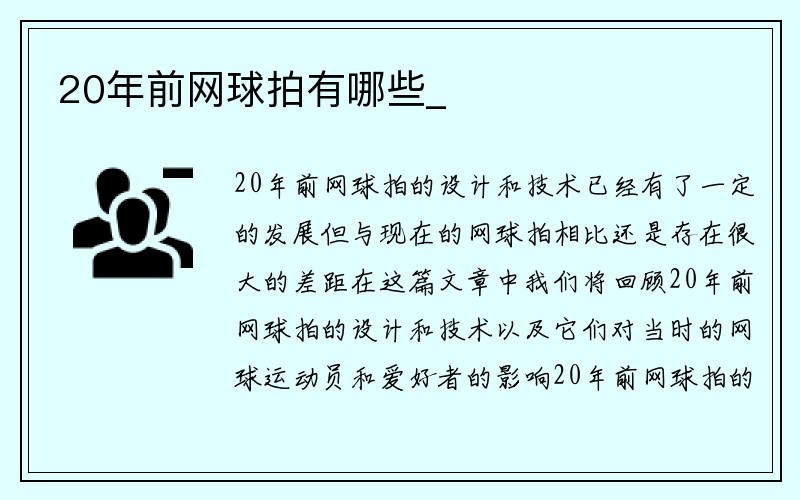 20年前网球拍有哪些_

20年前网球拍的设计和技术已经有了一定的发展但与现在的网球拍相比还是存在很大的差距在这篇文章中我们将回顾20年前网球拍的设计和技术以及它们对当时的网球运动员和爱好者的影响20年前网球拍的